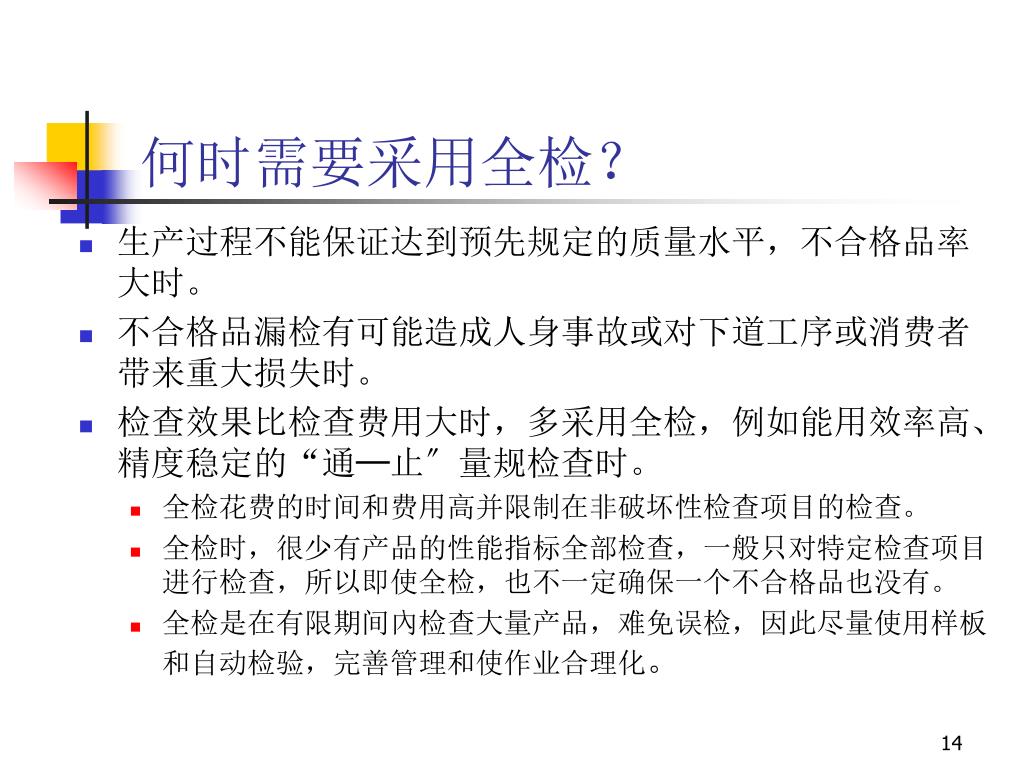 何时需要采用全检？

- 生产过程不能保证达到预先规定的质量水平，不合格品率大时。
- 不合格品漏检有可能造成人身事故或对下道工序或消费者带来重大损失时。
- 检查效果比检查费用大时，多采用全检，例如能用效率高、精度稳定的“通—止″量规检查时。
  - 全检花费的时间和费用高并限制在非破坏性检查项目的检查。
  - 全检时，很少有产品的性能指标全部检查，一般只对特定检查项目进行检查，所以即使全检，也不一定确保一个不合格品也没有。
  - 全检是在有限期间内检查大量产品，难免误检，因此尽量使用样板和自动检验，完善管理和使作业合理化。

14